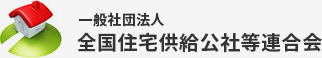 一般社団法人
全国住宅供給公社等連合会